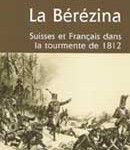 La Bérézina

Suisses et Français dans la tourmente de 1812